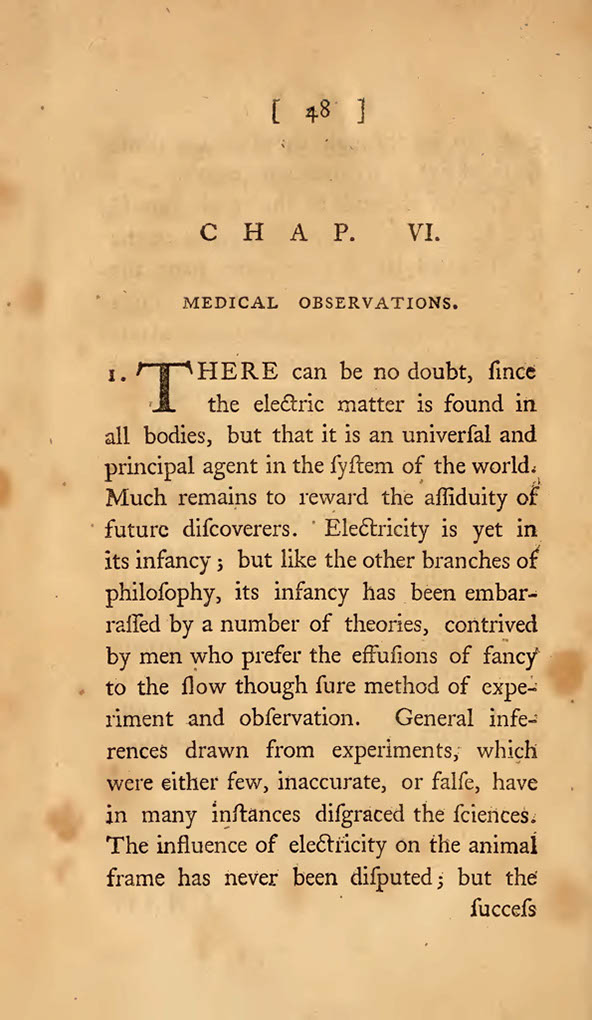 [ 48 ]

CHAP. VI.

MEDICAL OBSERVATIONS.

1. THERE can be no doubt, ſince the electric matter is found in all bodies, but that it is an univerſal and principal agent in the ſyſtem of the world. Much remains to reward the aſſiduity of future diſcoverers. Electricity is yet in its infancy; but like the other branches of philoſophy, its infancy has been embarraſſed by a number of theories, contrived by men who prefer the effuſions of fancy to the ſlow though ſure method of experiment and obſervation. General inferences drawn from experiments, which were either few, inaccurate, or falſe, have in many inſtances diſgraced the ſciences. The influence of electricity on the animal frame has never been diſputed; but the

ſucceſs